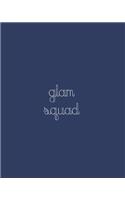 glam squad